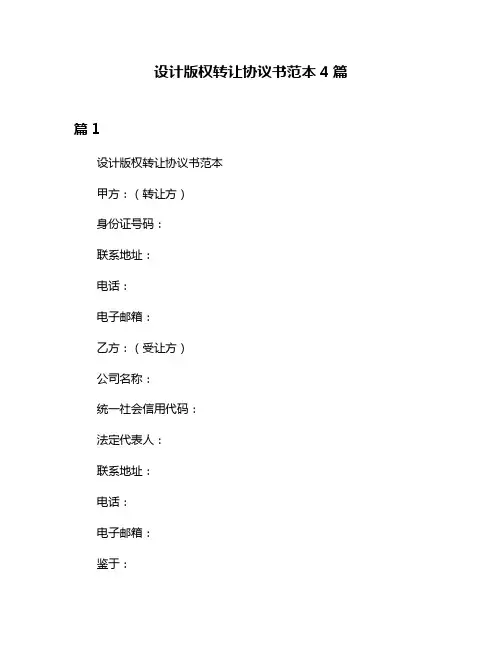 设计版权转让协议书范本 4 篇

篇 1

设计版权转让协议书范本

甲方：（转让方）

身份证号码：

联系地址：

电话：

电子邮箱：

乙方：（受让方）

公司名称：

统一社会信用代码：

法定代表人：

联系地址：

电话：

电子邮箱：

鉴于：